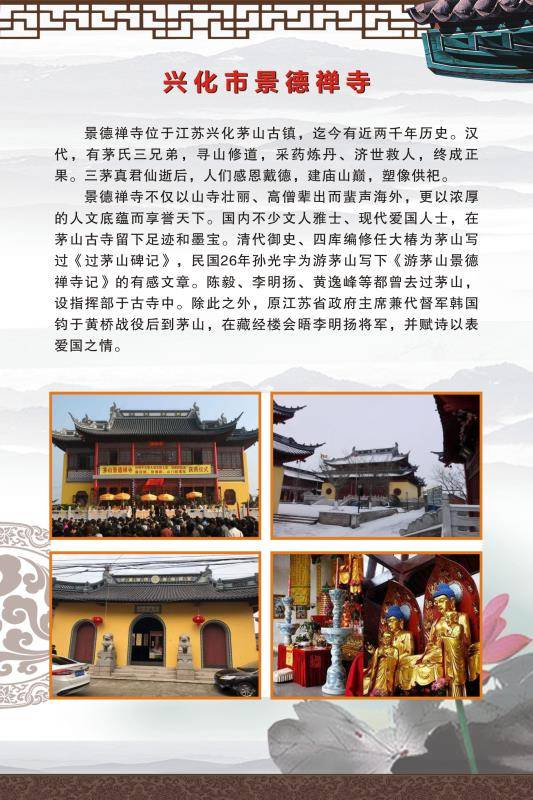 兴化市景德禅寺

景德禅寺位于江苏兴化茅山古镇，迄今有近两千年历史。汉代，有茅氏三兄弟，寻山修道，采药炼丹、济世救人，终成正果。三茅真君仙逝后，人们感恩戴德，建庙山巅，塑像供祀。

景德禅寺不仅以山寺壮丽、高僧辈出而蜚声海外，更以浓厚的人文底蕴而享誉天下。国内不少文人雅士、现代爱国人士，在茅山古寺留下足迹和墨宝。清代御史、四库编修任大椿为茅山写过《过茅山碑记》，民国26年孙光宇为游茅山写下《游茅山景德禅寺记》的有感文章。陈毅、李明扬、黄逸峰等都曾去过茅山，设指挥部于古寺中。除此之外，原江苏省政府主席兼代督军韩国钧于黄桥战役后到茅山，在藏经楼会晤李明扬将军，并赋诗以表爱国之情。